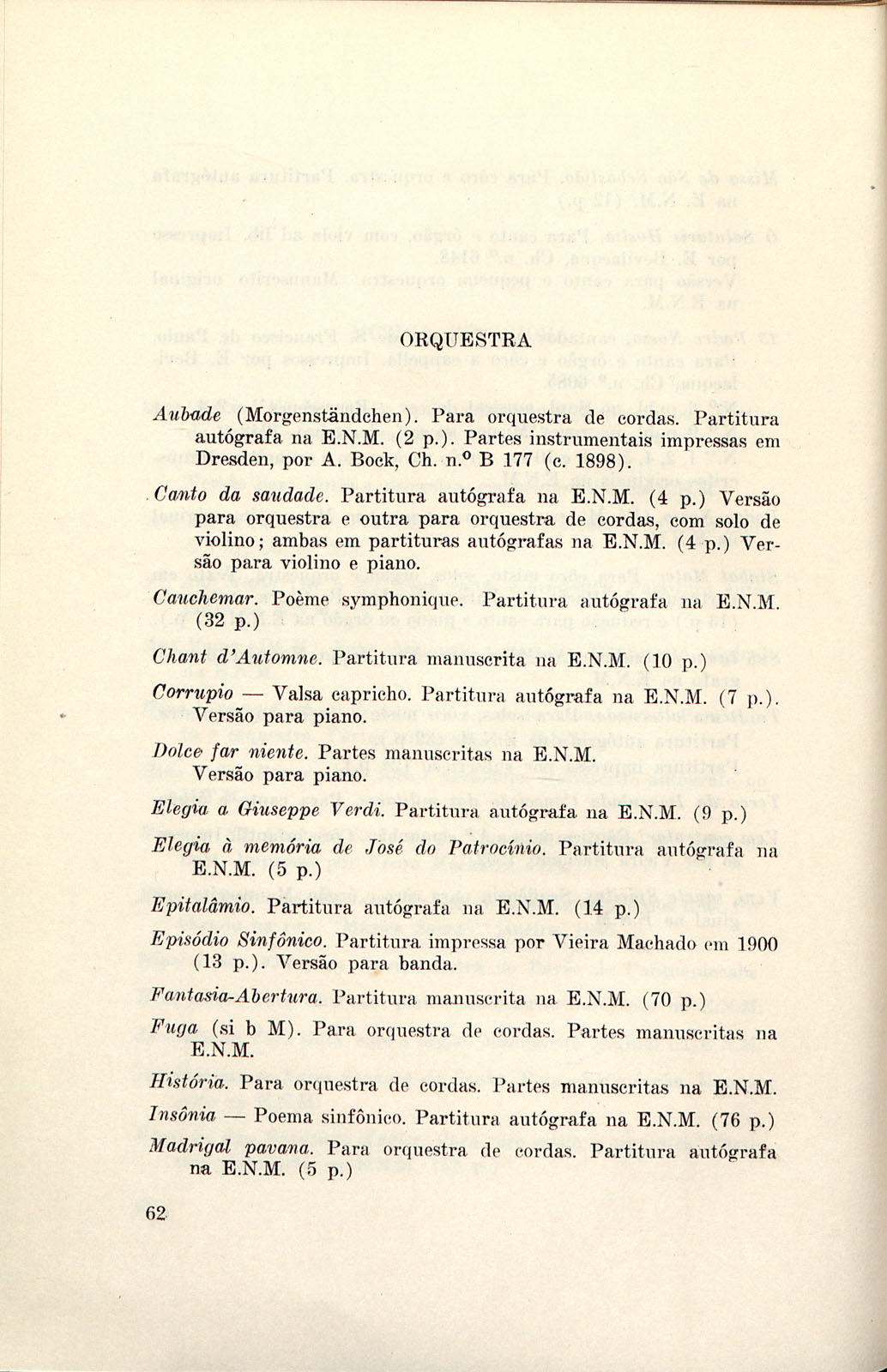 ORQUESTRA

Aubade (Morgenständchen). Para orquestra de cordas. Partitura autógrafa na E.N.M. (2 p.). Partes instrumentais impressas em Dresden, por A. Bock, Ch. n.º B 177 (c. 1898).

Canto da saudade. Partitura autógrafa na E.N.M. (4 p.) Versão para orquestra e outra para orquestra de cordas, com solo de violino; ambas em partituras autógrafas na E.N.M. (4 p.) Versão para violino e piano.

Cauchemar. Poème symphonique. Partitura autógrafa na E.N.M. (32 p.)

Chant d'Automne. Partitura manuscrita na E.N.M. (10 p.)

Corrupio — Valsa capricho. Partitura autógrafa na E.N.M. (7 p.). Versão para piano.

Dolce far niente. Partes manuscritas na E.N.M. Versão para piano.

Elegia a Giuseppe Verdi. Partitura autógrafa na E.N.M. (9 p.)

Elegia à memória de José do Patrocínio. Partitura autógrafa na E.N.M. (5 p.)

Epitalâmio. Partitura autógrafa na E.N.M. (14 p.)

Episódio Sinfônico. Partitura impressa por Vieira Machado em 1900 (13 p.). Versão para banda.

Fantasia-Abertura. Partitura manuscrita na E.N.M. (70 p.)

Fuga (si b M). Para orquestra de cordas. Partes manuscritas na E.N.M.

História. Para orquestra de cordas. Partes manuscritas na E.N.M.

Insônia — Poema sinfônico. Partitura autógrafa na E.N.M. (76 p.)

Madrigal pavana. Para orquestra de cordas. Partitura autógrafa na E.N.M. (5 p.)

62